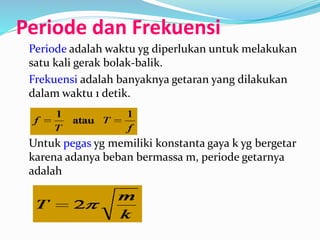 Periode dan Frekuensi

Periode adalah waktu yg diperlukan untuk melakukan satu kali gerak bolak-balik.

Frekuensi adalah banyaknya getaran yang dilakukan dalam waktu 1 detik.

$f = \frac{1}{T}$ atau $T = \frac{1}{f}$

Untuk pegas yg memiliki konstanta gaya k yg bergetar karena adanya beban bermassa m, periode getarnya adalah

$T = 2\pi\sqrt{\frac{m}{k}}$